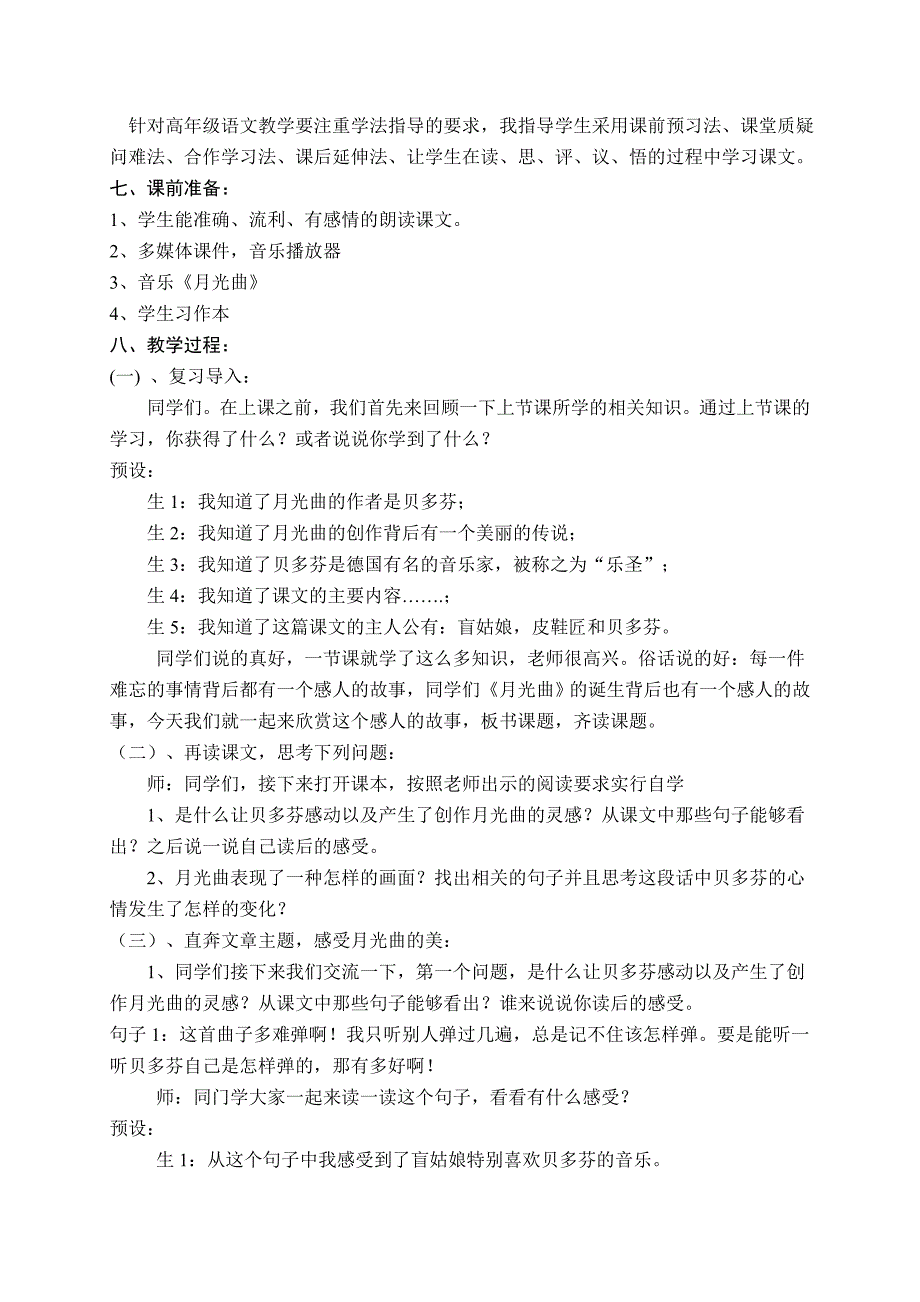 针对高年级语文教学要注重学法指导的要求，我指导学生采用课前预习法、课堂质疑问难法、合作学习法、课后延伸法、让学生在读、思、评、议、悟的过程中学习课文。

七、课前准备：

1、学生能准确、流利、有感情的朗读课文。

2、多媒体课件，音乐播放器

3、音乐《月光曲》

4、学生习作本

八、教学过程：

(一) 、复习导入：

同学们。在上课之前，我们首先来回顾一下上节课所学的相关知识。通过上节课的学习，你获得了什么？或者说说你学到了什么？

预设：

生 1：我知道了月光曲的作者是贝多芬；

生 2：我知道了月光曲的创作背后有一个美丽的传说；

生 3：我知道了贝多芬是德国有名的音乐家，被称之为“乐圣”；

生 4：我知道了课文的主要内容…….；

生 5：我知道了这篇课文的主人公有：盲姑娘，皮鞋匠和贝多芬。

同学们说的真好，一节课就学了这么多知识，老师很高兴。俗话说的好：每一件难忘的事情背后都有一个感人的故事，同学们《月光曲》的诞生背后也有一个感人的故事，今天我们就一起来欣赏这个感人的故事，板书课题，齐读课题。

（二）、再读课文，思考下列问题：

师：同学们，接下来打开课本，按照老师出示的阅读要求实行自学

1、是什么让贝多芬感动以及产生了创作月光曲的灵感？从课文中那些句子能够看出？之后说一说自己读后的感受。

2、月光曲表现了一种怎样的画面？找出相关的句子并且思考这段话中贝多芬的心情发生了怎样的变化？

（三）、直奔文章主题，感受月光曲的美：

1、同学们接下来我们交流一下，第一个问题，是什么让贝多芬感动以及产生了创作月光曲的灵感？从课文中那些句子能够看出？谁来说说你读后的感受。

句子 1：这首曲子多难弹啊！我只听别人弹过几遍，总是记不住该怎样弹。要是能听一听贝多芬自己是怎样弹的，那有多好啊！

师：同门学大家一起来读一读这个句子，看看有什么感受？

预设：

生 1：从这个句子中我感受到了盲姑娘特别喜欢贝多芬的音乐。